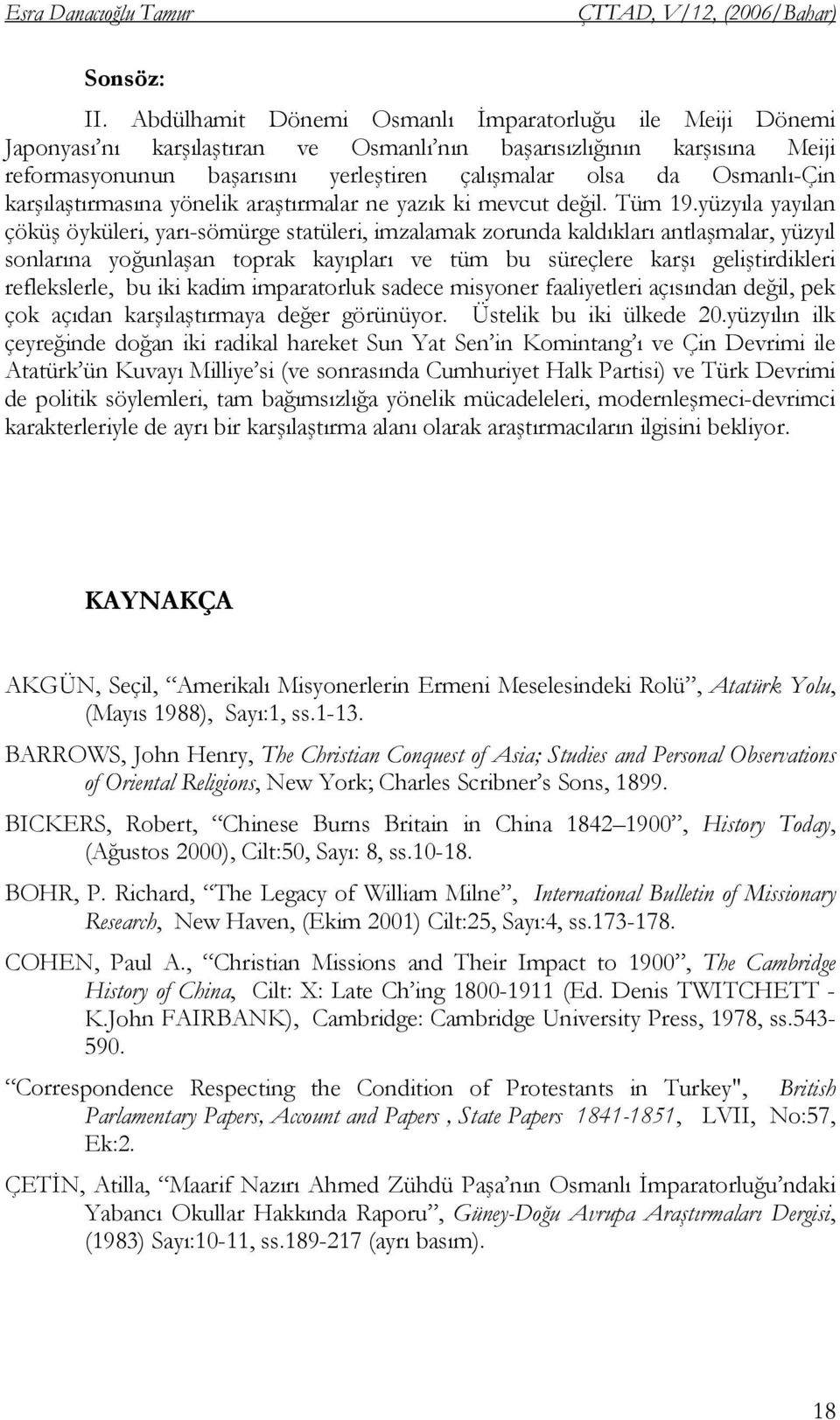 Esra Danacıoğlu Tamur ÇTTAD, V/12, (2006/Bahar)

Sonsöz:

II. Abdülhamit Dönemi Osmanlı İmparatorluğu ile Meiji Dönemi Japonyası'nı karşılaştıran ve Osmanlı'nın başarısızlığının karşısına Meiji reformasyonunun başarısını yerleştiren çalışmalar olsa da Osmanlı-Çin karşılaştırmasına yönelik araştırmalar ne yazık ki mevcut değil. Tüm 19.yüzyıla yayılan çöküş öyküleri, yarı-sömürge statüleri, imzalamak zorunda kaldıkları antlaşmalar, yüzyıl sonlarına yoğunlaşan toprak kayıpları ve tüm bu süreçlere karşı geliştirdikleri reflekslerle, bu iki kadim imparatorluk sadece misyoner faaliyetleri açısından değil, pek çok açıdan karşılaştırmaya değer görünüyor. Üstelik bu iki ülkede 20.yüzyılın ilk çeyreğinde doğan iki radikal hareket Sun Yat Sen'in Komintang'ı ve Çin Devrimi ile Atatürk'ün Kuvayı Milliye'si (ve sonrasında Cumhuriyet Halk Partisi) ve Türk Devrimi de politik söylemleri, tam bağımsızlığa yönelik mücadeleleri, modernleşmeci-devrimci karakterleriyle de ayrı bir karşılaştırma alanı olarak araştırmacıların ilgisini bekliyor.

KAYNAKÇA

AKGÜN, Seçil, "Amerikalı Misyonerlerin Ermeni Meselesindeki Rolü", Atatürk Yolu, (Mayıs 1988), Sayı:1, ss.1-13.

BARROWS, John Henry, The Christian Conquest of Asia; Studies and Personal Observations of Oriental Religions, New York; Charles Scribner's Sons, 1899.

BICKERS, Robert, "Chinese Burns Britain in China 1842–1900", History Today, (Ağustos 2000), Cilt:50, Sayı: 8, ss.10-18.

BOHR, P. Richard, "The Legacy of William Milne", International Bulletin of Missionary Research, New Haven, (Ekim 2001) Cilt:25, Sayı:4, ss.173-178.

COHEN, Paul A., "Christian Missions and Their Impact to 1900", The Cambridge History of China, Cilt: X: Late Ch'ing 1800-1911 (Ed. Denis TWITCHETT - K.John FAIRBANK), Cambridge: Cambridge University Press, 1978, ss.543-590.

"Correspondence Respecting the Condition of Protestants in Turkey", British Parlamentary Papers, Account and Papers , State Papers 1841-1851, LVII, No:57, Ek:2.

ÇETİN, Atilla, "Maarif Nazırı Ahmed Zühdü Paşa'nın Osmanlı İmparatorluğu'ndaki Yabancı Okullar Hakkında Raporu", Güney-Doğu Avrupa Araştırmaları Dergisi, (1983) Sayı:10-11, ss.189-217 (ayrı basım).

18